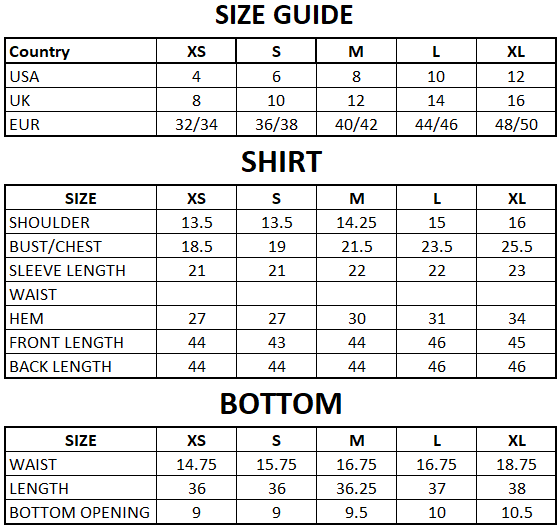 SIZE GUIDE

| Country | XS | S | M | L | XL |
|---|---|---|---|---|---|
| USA | 4 | 6 | 8 | 10 | 12 |
| UK | 8 | 10 | 12 | 14 | 16 |
| EUR | 32/34 | 36/38 | 40/42 | 44/46 | 48/50 |

SHIRT

| SIZE | XS | S | M | L | XL |
|---|---|---|---|---|---|
| SHOULDER | 13.5 | 13.5 | 14.25 | 15 | 16 |
| BUST/CHEST | 18.5 | 19 | 21.5 | 23.5 | 25.5 |
| SLEEVE LENGTH | 21 | 21 | 22 | 22 | 23 |
| WAIST | | | | | |
| HEM | 27 | 27 | 30 | 31 | 34 |
| FRONT LENGTH | 44 | 43 | 44 | 46 | 45 |
| BACK LENGTH | 44 | 44 | 44 | 46 | 46 |

BOTTOM

| SIZE | XS | S | M | L | XL |
|---|---|---|---|---|---|
| WAIST | 14.75 | 15.75 | 16.75 | 16.75 | 18.75 |
| LENGTH | 36 | 36 | 36.25 | 37 | 38 |
| BOTTOM OPENING | 9 | 9 | 9.5 | 10 | 10.5 |